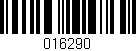 016290